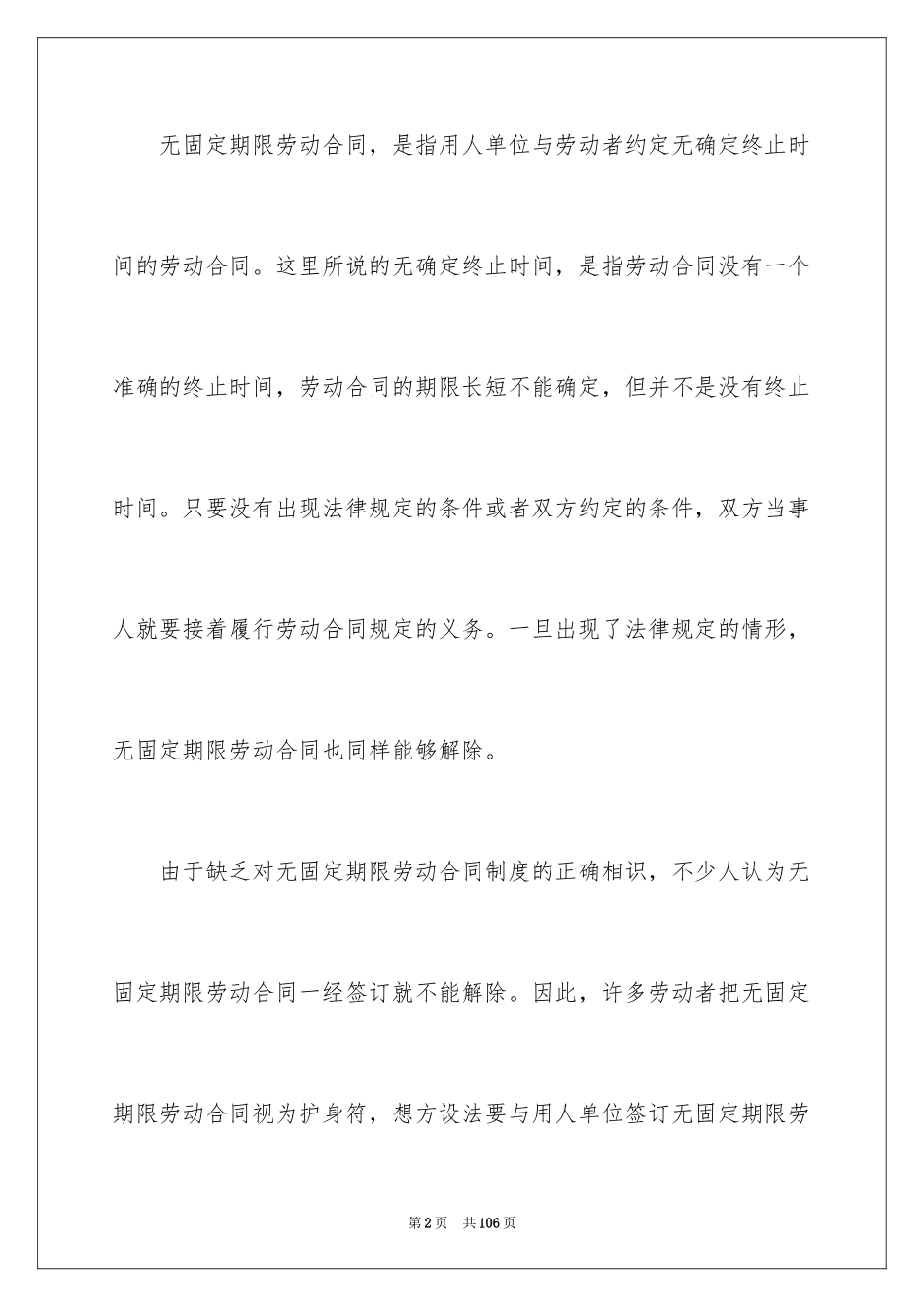 无固定期限劳动合同，是指用人单位与劳动者约定无确定终止时间的劳动合同。这里所说的无确定终止时间，是指劳动合同没有一个准确的终止时间，劳动合同的期限长短不能确定，但并不是没有终止时间。只要没有出现法律规定的条件或者双方约定的条件，双方当事人就要接着履行劳动合同规定的义务。一旦出现了法律规定的情形，无固定期限劳动合同也同样能够解除。

由于缺乏对无固定期限劳动合同制度的正确相识，不少人认为无固定期限劳动合同一经签订就不能解除。因此，许多劳动者把无固定期限劳动合同视为护身符，想方设法要与用人单位签订无固定期限劳

第2页 共106页